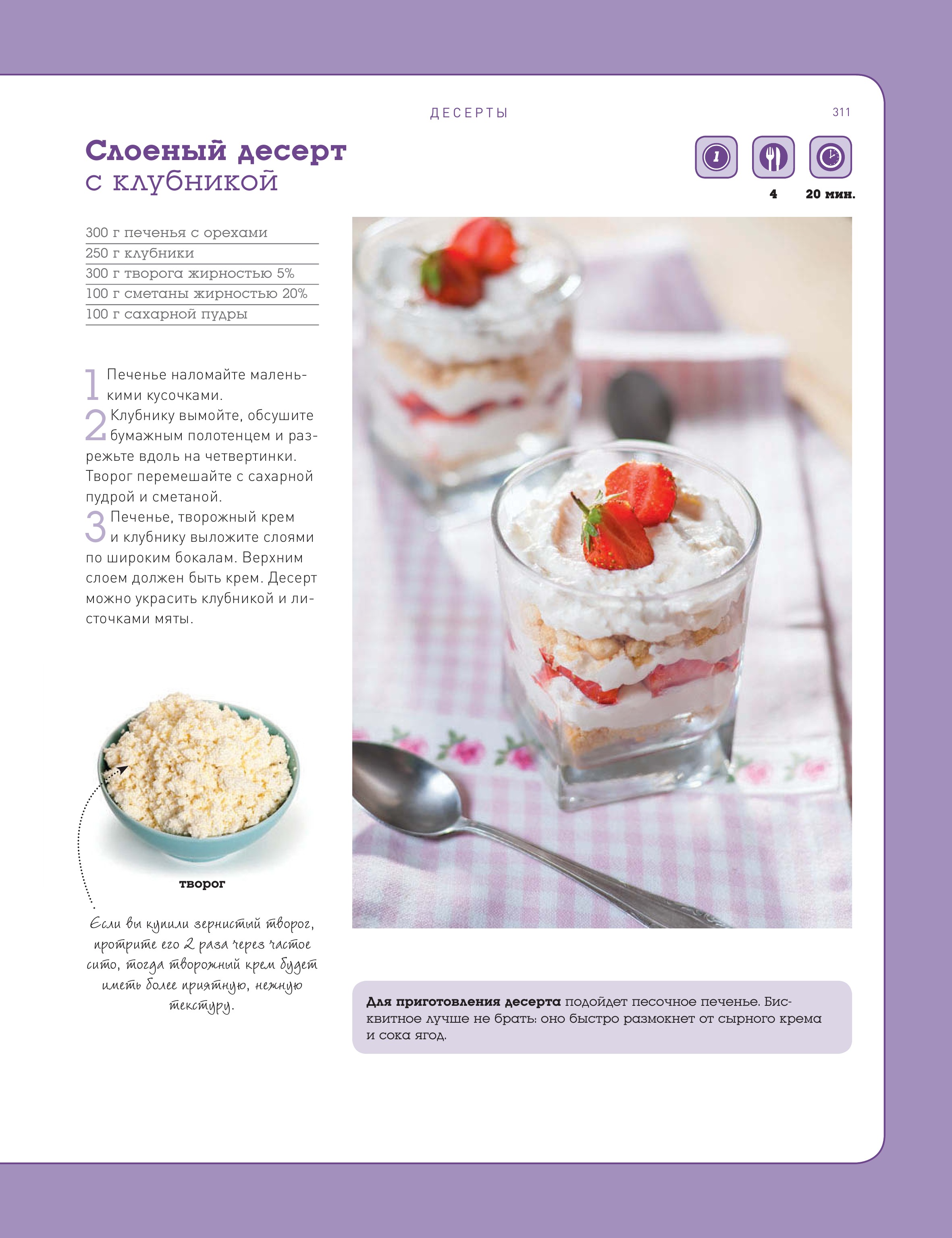 ДЕСЕРТЫ

311

Слоеный десерт
с клубникой

1

4

20 мин.

300 г печенья с орехами
250 г клубники
300 г творога жирностью 5%
100 г сметаны жирностью 20%
100 г сахарной пудры

1 Печенье наломайте маленькими кусочками.

2 Клубнику вымойте, обсушите бумажным полотенцем и разрежьте вдоль на четвертинки. Творог перемешайте с сахарной пудрой и сметаной.

3 Печенье, творожный крем и клубнику выложите слоями по широким бокалам. Верхним слоем должен быть крем. Десерт можно украсить клубникой и листочками мяты.

творог

Если вы купили зернистый творог, протрите его 2 раза через частое сито, тогда творожный крем будет иметь более приятную, нежную текстуру.

Для приготовления десерта подойдет песочное печенье. Бисквитное лучше не брать: оно быстро размокнет от сырного крема и сока ягод.